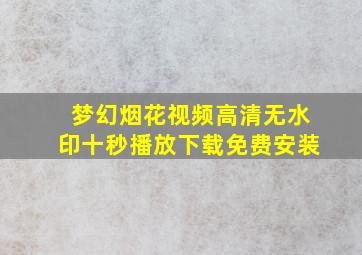 梦幻烟花视频高清无水印十秒播放下载免费安装